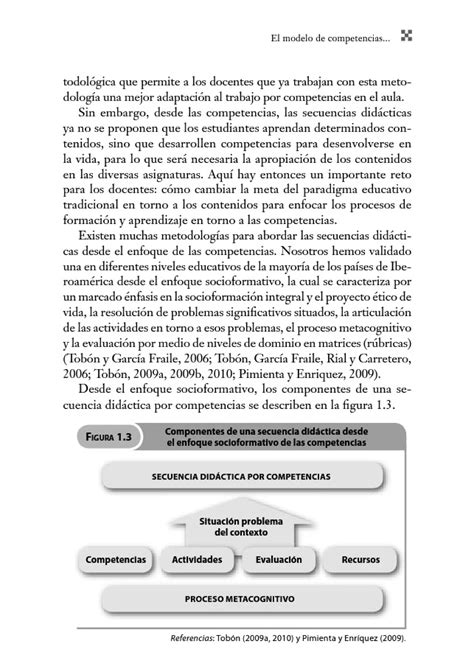 El modelo de competencias...

todológica que permite a los docentes que ya trabajan con esta metodología una mejor adaptación al trabajo por competencias en el aula.

Sin embargo, desde las competencias, las secuencias didácticas ya no se proponen que los estudiantes aprendan determinados contenidos, sino que desarrollen competencias para desenvolverse en la vida, para lo que será necesaria la apropiación de los contenidos en las diversas asignaturas. Aquí hay entonces un importante reto para los docentes: cómo cambiar la meta del paradigma educativo tradicional en torno a los contenidos para enfocar los procesos de formación y aprendizaje en torno a las competencias.

Existen muchas metodologías para abordar las secuencias didácticas desde el enfoque de las competencias. Nosotros hemos validado una en diferentes niveles educativos de la mayoría de los países de Iberoamérica desde el enfoque socioformativo, la cual se caracteriza por un marcado énfasis en la socioformación integral y el proyecto ético de vida, la resolución de problemas significativos situados, la articulación de las actividades en torno a esos problemas, el proceso metacognitivo y la evaluación por medio de niveles de dominio en matrices (rúbricas) (Tobón y García Fraile, 2006; Tobón, García Fraile, Rial y Carretero, 2006; Tobón, 2009a, 2009b, 2010; Pimienta y Enriquez, 2009).

Desde el enfoque socioformativo, los componentes de una secuencia didáctica por competencias se describen en la figura 1.3.

FIGURA 1.3 Componentes de una secuencia didáctica desde el enfoque socioformativo de las competencias

SECUENCIA DIDÁCTICA POR COMPETENCIAS

Situación problema del contexto

Competencias

Actividades

Evaluación

Recursos

PROCESO METACOGNITIVO

Referencias: Tobón (2009a, 2010) y Pimienta y Enríquez (2009).